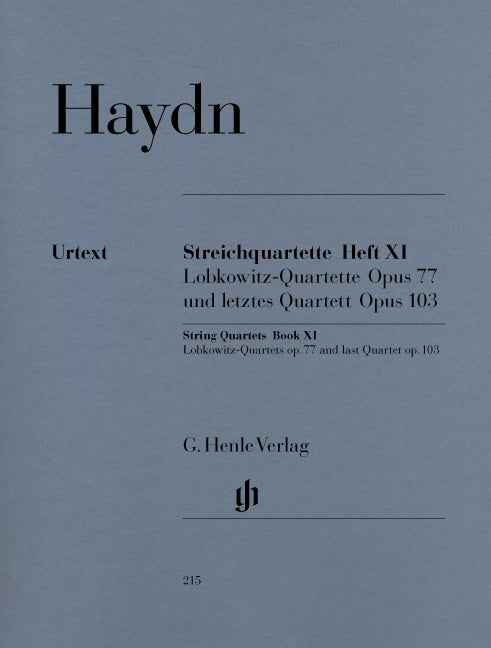 Haydn

Urtext

Streichquartette Heft XI
Lobkowitz-Quartette Opus 77
und letztes Quartett Opus 103

String Quartets Book XI
Lobkowitz-Quartets op. 77 and last Quartet op. 103

G. Henle Verlag

215